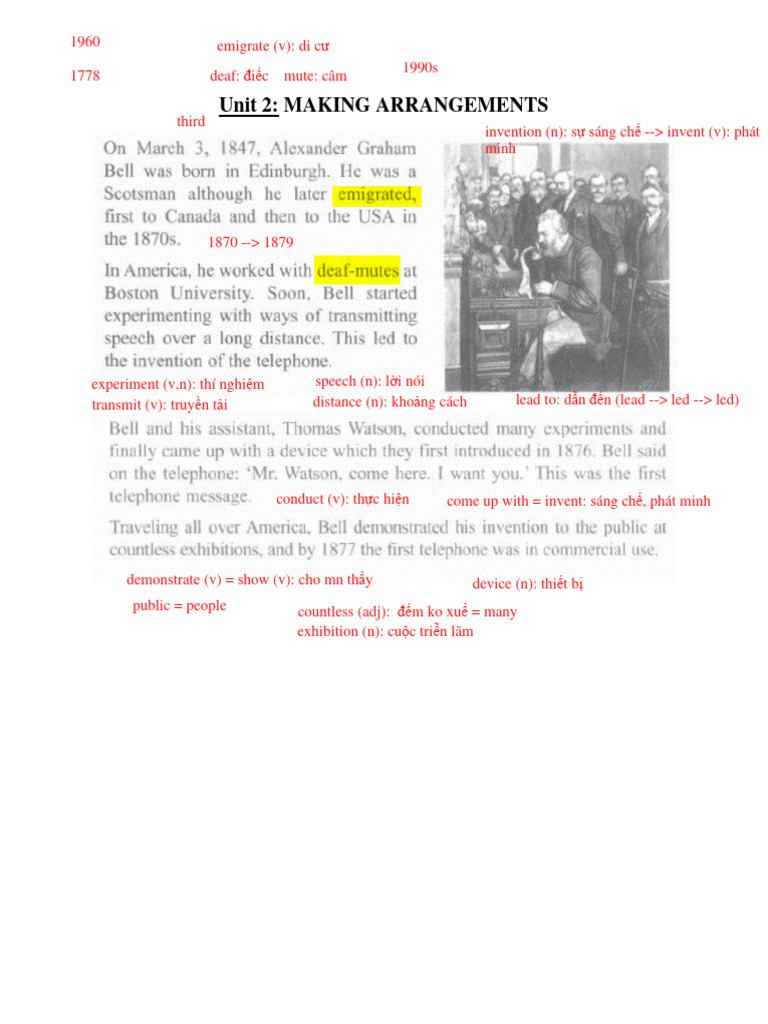 1960

emigrate (v): di cư

1778

deaf: điếc mute: câm

1990s

Unit 2: MAKING ARRANGEMENTS

third

invention (n): sự sáng chế --> invent (v): phát minh

On March 3, 1847, Alexander Graham Bell was born in Edinburgh. He was a Scotsman although he later emigrated, first to Canada and then to the USA in the 1870s.

1870 --> 1879

In America, he worked with deaf-mutes at Boston University. Soon, Bell started experimenting with ways of transmitting speech over a long distance. This led to the invention of the telephone.

experiment (v,n): thí nghiệm

transmit (v): truyền tải

speech (n): lời nói

distance (n): khoảng cách

lead to: dẫn đến (lead --> led --> led)

Bell and his assistant, Thomas Watson, conducted many experiments and finally came up with a device which they first introduced in 1876. Bell said on the telephone: 'Mr. Watson, come here. I want you.' This was the first telephone message.

conduct (v): thực hiện

come up with = invent: sáng chế, phát minh

Traveling all over America, Bell demonstrated his invention to the public at countless exhibitions, and by 1877 the first telephone was in commercial use.

demonstrate (v) = show (v): cho mn thấy

device (n): thiết bị

public = people

countless (adj): đếm ko xuể = many

exhibition (n): cuộc triển lãm